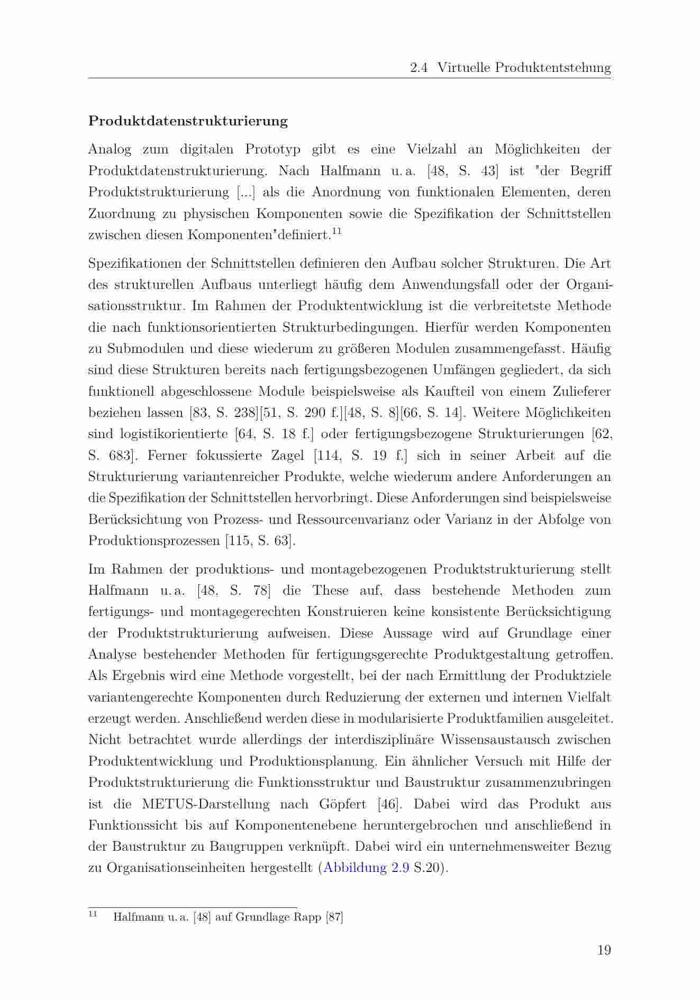 2.4 Virtuelle Produktentstehung

Produktdatenstrukturierung

Analog zum digitalen Prototyp gibt es eine Vielzahl an Möglichkeiten der Produktdatenstrukturierung. Nach Halfmann u. a. [48, S. 43] ist "der Begriff Produktstrukturierung [...] als die Anordnung von funktionalen Elementen, deren Zuordnung zu physischen Komponenten sowie die Spezifikation der Schnittstellen zwischen diesen Komponenten"definiert.$^{11}$

Spezifikationen der Schnittstellen definieren den Aufbau solcher Strukturen. Die Art des strukturellen Aufbaus unterliegt häufig dem Anwendungsfall oder der Organisationsstruktur. Im Rahmen der Produktentwicklung ist die verbreitetste Methode die nach funktionsorientierten Strukturbedingungen. Hierfür werden Komponenten zu Submodulen und diese wiederum zu größeren Modulen zusammengefasst. Häufig sind diese Strukturen bereits nach fertigungsbezogenen Umfängen gegliedert, da sich funktionell abgeschlossene Module beispielsweise als Kaufteil von einem Zulieferer beziehen lassen [83, S. 238][51, S. 290 f.][48, S. 8][66, S. 14]. Weitere Möglichkeiten sind logistikorientierte [64, S. 18 f.] oder fertigungsbezogene Strukturierungen [62, S. 683]. Ferner fokussierte Zagel [114, S. 19 f.] sich in seiner Arbeit auf die Strukturierung variantenreicher Produkte, welche wiederum andere Anforderungen an die Spezifikation der Schnittstellen hervorbringt. Diese Anforderungen sind beispielsweise Berücksichtung von Prozess- und Ressourcenvarianz oder Varianz in der Abfolge von Produktionsprozessen [115, S. 63].

Im Rahmen der produktions- und montagebezogenen Produktstrukturierung stellt Halfmann u. a. [48, S. 78] die These auf, dass bestehende Methoden zum fertigungs- und montagegerechten Konstruieren keine konsistente Berücksichtigung der Produktstrukturierung aufweisen. Diese Aussage wird auf Grundlage einer Analyse bestehender Methoden für fertigungsgerechte Produktgestaltung getroffen. Als Ergebnis wird eine Methode vorgestellt, bei der nach Ermittlung der Produktziele variantengerechte Komponenten durch Reduzierung der externen und internen Vielfalt erzeugt werden. Anschließend werden diese in modularisierte Produktfamilien ausgeleitet. Nicht betrachtet wurde allerdings der interdisziplinäre Wissensaustausch zwischen Produktentwicklung und Produktionsplanung. Ein ähnlicher Versuch mit Hilfe der Produktstrukturierung die Funktionsstruktur und Baustruktur zusammenzubringen ist die METUS-Darstellung nach Göpfert [46]. Dabei wird das Produkt aus Funktionssicht bis auf Komponentenebene heruntergebrochen und anschließend in der Baustruktur zu Baugruppen verknüpft. Dabei wird ein unternehmensweiter Bezug zu Organisationseinheiten hergestellt (Abbildung 2.9 S.20).

$^{11}$ Halfmann u. a. [48] auf Grundlage Rapp [87]

19